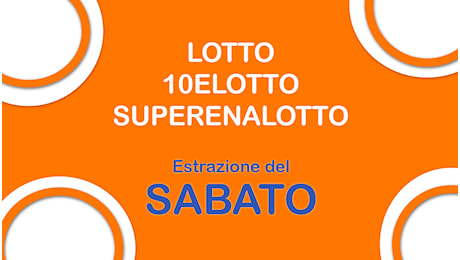 LOTTO
10ELOTTO
SUPERENALOTTO

Estrazione del
SABATO